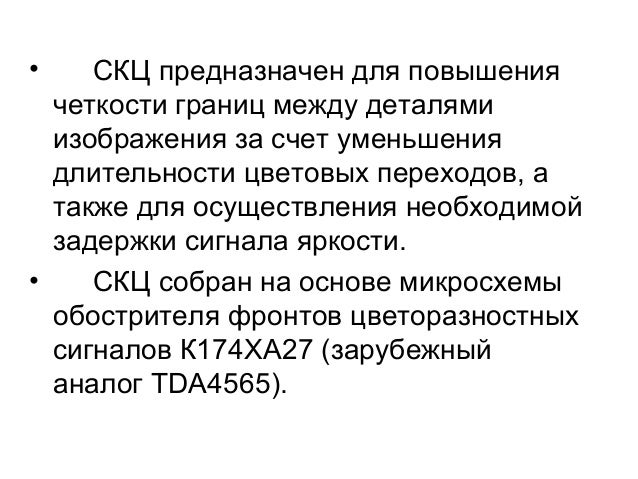 • СКЦ предназначен для повышения четкости границ между деталями изображения за счет уменьшения длительности цветовых переходов, а также для осуществления необходимой задержки сигнала яркости.

• СКЦ собран на основе микросхемы обострителя фронтов цветоразностных сигналов К174ХА27 (зарубежный аналог TDA4565).